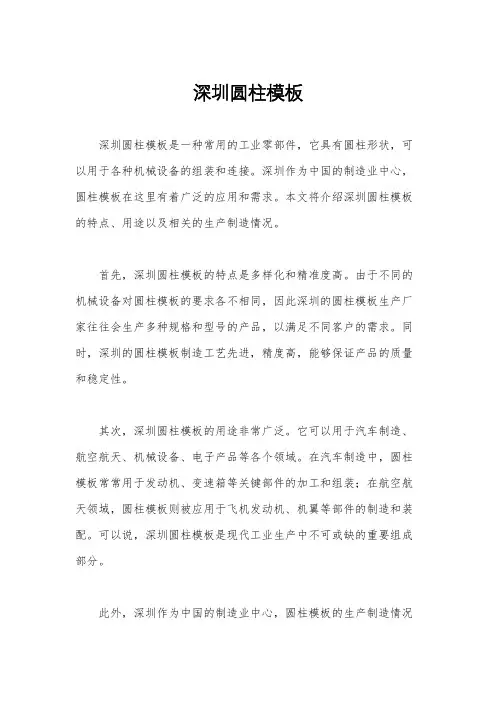 深圳圆柱模板

深圳圆柱模板是一种常用的工业零部件，它具有圆柱形状，可以用于各种机械设备的组装和连接。深圳作为中国的制造业中心，圆柱模板在这里有着广泛的应用和需求。本文将介绍深圳圆柱模板的特点、用途以及相关的生产制造情况。

首先，深圳圆柱模板的特点是多样化和精准度高。由于不同的机械设备对圆柱模板的要求各不相同，因此深圳的圆柱模板生产厂家往往会生产多种规格和型号的产品，以满足不同客户的需求。同时，深圳的圆柱模板制造工艺先进，精度高，能够保证产品的质量和稳定性。

其次，深圳圆柱模板的用途非常广泛。它可以用于汽车制造、航空航天、机械设备、电子产品等各个领域。在汽车制造中，圆柱模板常常用于发动机、变速箱等关键部件的加工和组装；在航空航天领域，圆柱模板则被应用于飞机发动机、机翼等部件的制造和装配。可以说，深圳圆柱模板是现代工业生产中不可或缺的重要组成部分。

此外，深圳作为中国的制造业中心，圆柱模板的生产制造情况